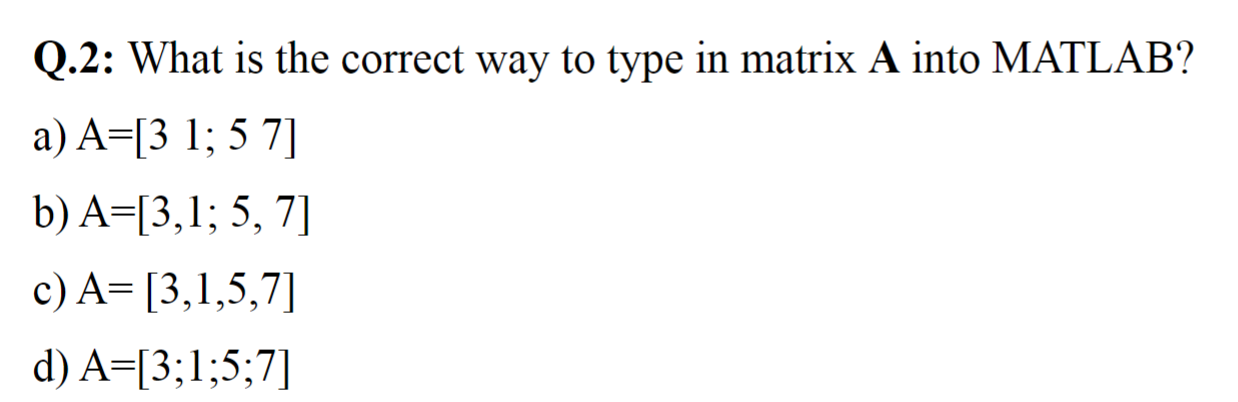 Q.2: What is the correct way to type in matrix A into MATLAB?

a) A=[3 1; 5 7]

b) A=[3,1; 5, 7]

c) A= [3,1,5,7]

d) A=[3;1;5;7]